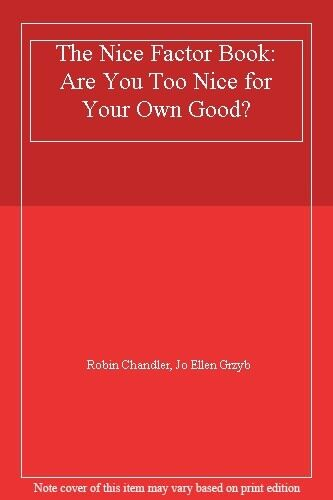 The Nice Factor Book: Are You Too Nice for Your Own Good?

Robin Chandler, Jo Ellen Grzyb

Note cover of this item may vary based on print edition